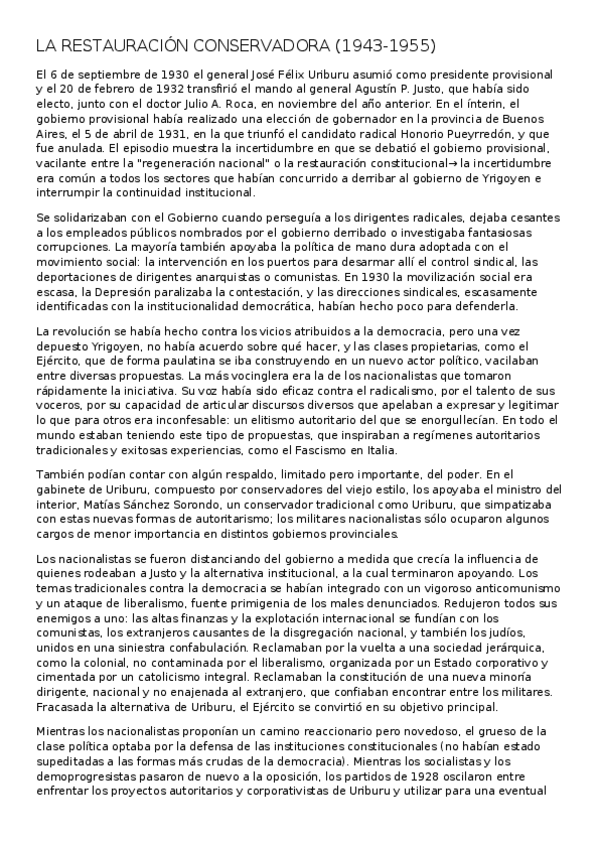 LA RESTAURACIÓN CONSERVADORA (1943-1955)

El 6 de septiembre de 1930 el general José Félix Uriburu asumió como presidente provisional y el 20 de febrero de 1932 transfirió el mando al general Agustín P. Justo, que había sido electo, junto con el doctor Julio A. Roca, en noviembre del año anterior. En el ínterin, el gobierno provisional había realizado una elección de gobernador en la provincia de Buenos Aires, el 5 de abril de 1931, en la que triunfó el candidato radical Honorio Pueyrredón, y que fue anulada. El episodio muestra la incertidumbre en que se debatió el gobierno provisional, vacilante entre la "regeneración nacional" o la restauración constitucional→ la incertidumbre era común a todos los sectores que habían concurrido a derribar al gobierno de Yrigoyen e interrumpir la continuidad institucional.

Se solidarizaban con el Gobierno cuando perseguía a los dirigentes radicales, dejaba cesantes a los empleados públicos nombrados por el gobierno derribado o investigaba fantasiosas corrupciones. La mayoría también apoyaba la política de mano dura adoptada con el movimiento social: la intervención en los puertos para desarmar allí el control sindical, las deportaciones de dirigentes anarquistas o comunistas. En 1930 la movilización social era escasa, la Depresión paralizaba la contestación, y las direcciones sindicales, escasamente identificadas con la institucionalidad democrática, habían hecho poco para defenderla.

La revolución se había hecho contra los vicios atribuidos a la democracia, pero una vez depuesto Yrigoyen, no había acuerdo sobre qué hacer, y las clases propietarias, como el Ejército, que de forma paulatina se iba construyendo en un nuevo actor político, vacilaban entre diversas propuestas. La más vocinglera era la de los nacionalistas que tomaron rápidamente la iniciativa. Su voz había sido eficaz contra el radicalismo, por el talento de sus voceros, por su capacidad de articular discursos diversos que apelaban a expresar y legitimar lo que para otros era inconfesable: un elitismo autoritario del que se enorgullecían. En todo el mundo estaban teniendo este tipo de propuestas, que inspiraban a regímenes autoritarios tradicionales y exitosas experiencias, como el Fascismo en Italia.

También podían contar con algún respaldo, limitado pero importante, del poder. En el gabinete de Uriburu, compuesto por conservadores del viejo estilo, los apoyaba el ministro del interior, Matías Sánchez Sorondo, un conservador tradicional como Uriburu, que simpatizaba con estas nuevas formas de autoritarismo; los militares nacionalistas sólo ocuparon algunos cargos de menor importancia en distintos gobiernos provinciales.

Los nacionalistas se fueron distanciando del gobierno a medida que crecía la influencia de quienes rodeaban a Justo y la alternativa institucional, a la cual terminaron apoyando. Los temas tradicionales contra la democracia se habían integrado con un vigoroso anticomunismo y un ataque de liberalismo, fuente primigenia de los males denunciados. Redujeron todos sus enemigos a uno: las altas finanzas y la explotación internacional se fundían con los comunistas, los extranjeros causantes de la disgregación nacional, y también los judíos, unidos en una siniestra confabulación. Reclamaban por la vuelta a una sociedad jerárquica, como la colonial, no contaminada por el liberalismo, organizada por un Estado corporativo y cimentada por un catolicismo integral. Reclamaban la constitución de una nueva minoría dirigente, nacional y no enajenada al extranjero, que confiaban encontrar entre los militares. Fracasada la alternativa de Uriburu, el Ejército se convirtió en su objetivo principal.

Mientras los nacionalistas proponían un camino reaccionario pero novedoso, el grueso de la clase política optaba por la defensa de las instituciones constitucionales (no habían estado supeditadas a las formas más crudas de la democracia). Mientras los socialistas y los demoprogresistas pasaron de nuevo a la oposición, los partidos de 1928 oscilaron entre enfrentar los proyectos autoritarios y corporativistas de Uriburu y utilizar para una eventual